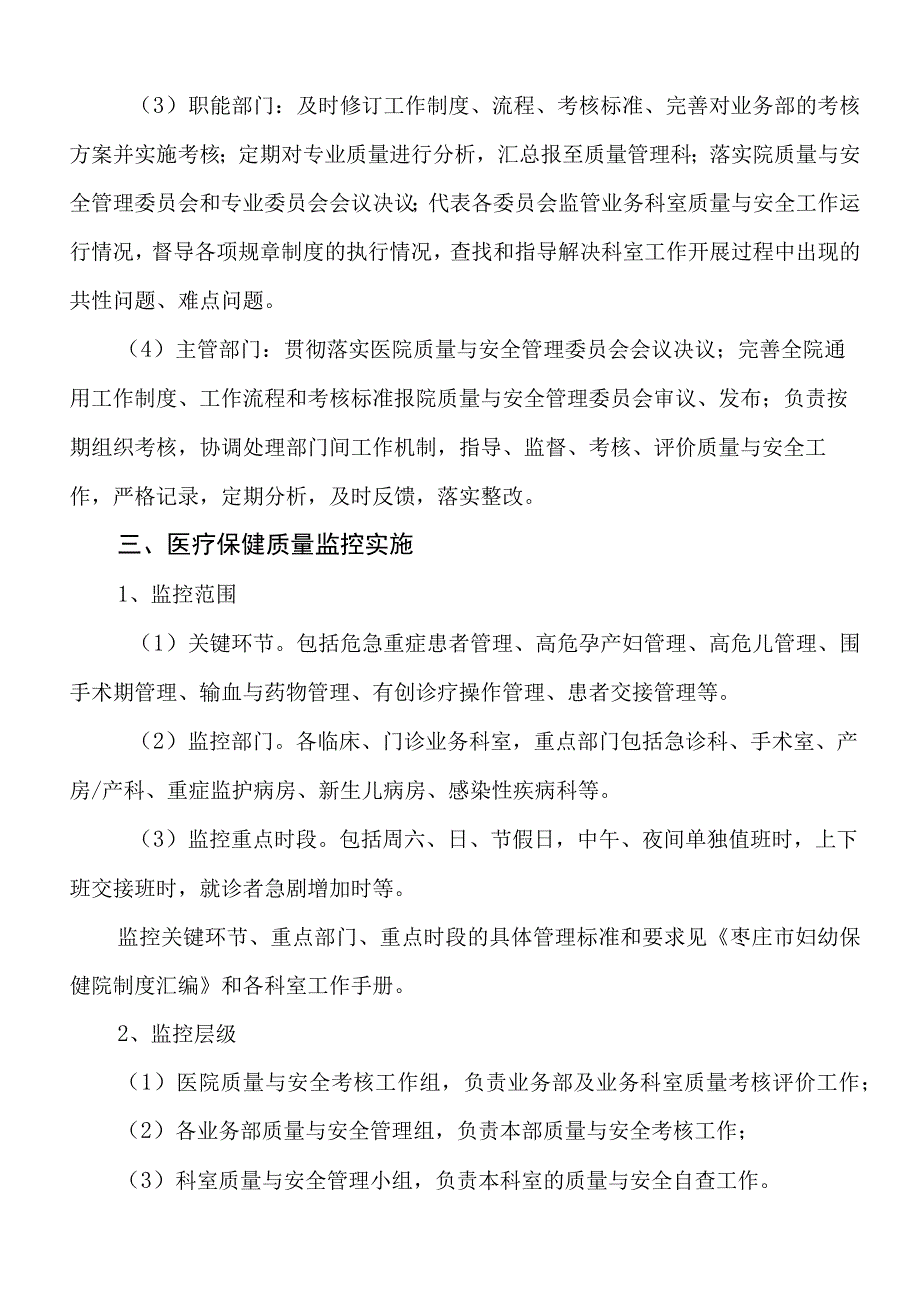 （3）职能部门：及时修订工作制度、流程、考核标准、完善对业务部的考核方案并实施考核；定期对专业质量进行分析，汇总报至质量管理科；落实院质量与安全管理委员会和专业委员会会议决议;代表各委员会监管业务科室质量与安全工作运行情况，督导各项规章制度的执行情况，查找和指导解决科室工作开展过程中出现的共性问题、难点问题。

（4）主管部门：贯彻落实医院质量与安全管理委员会会议决议；完善全院通用工作制度、工作流程和考核标准报院质量与安全管理委员会审议、发布；负责按期组织考核，协调处理部门间工作机制，指导、监督、考核、评价质量与安全工作，严格记录，定期分析，及时反馈，落实整改。

三、医疗保健质量监控实施

1、监控范围

（1）关键环节。包括危急重症患者管理、高危孕产妇管理、高危儿管理、围手术期管理、输血与药物管理、有创诊疗操作管理、患者交接管理等。

（2）监控部门。各临床、门诊业务科室，重点部门包括急诊科、手术室、产房/产科、重症监护病房、新生儿病房、感染性疾病科等。

（3）监控重点时段。包括周六、日、节假日，中午、夜间单独值班时，上下班交接班时，就诊者急剧增加时等。

监控关键环节、重点部门、重点时段的具体管理标准和要求见《枣庄市妇幼保健院制度汇编》和各科室工作手册。

2、监控层级

（1）医院质量与安全考核工作组，负责业务部及业务科室质量考核评价工作；

（2）各业务部质量与安全管理组，负责本部质量与安全考核工作；

（3）科室质量与安全管理小组，负责本科室的质量与安全自查工作。